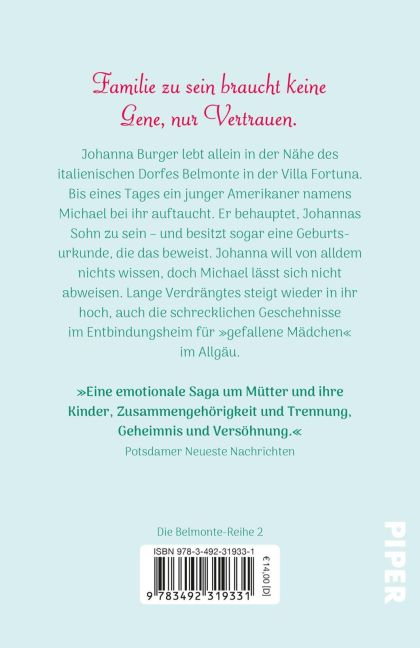 Familie zu sein braucht keine Gene, nur Vertrauen.

Johanna Burger lebt allein in der Nähe des italienischen Dorfes Belmonte in der Villa Fortuna. Bis eines Tages ein junger Amerikaner namens Michael bei ihr auftaucht. Er behauptet, Johannas Sohn zu sein – und besitzt sogar eine Geburtsurkunde, die das beweist. Johanna will von alldem nichts wissen, doch Michael lässt sich nicht abweisen. Lange Verdrängtes steigt wieder in ihr hoch, auch die schrecklichen Geschehnisse im Entbindungsheim für »gefallene Mädchen« im Allgäu.

»Eine emotionale Saga um Mütter und ihre Kinder, Zusammengehörigkeit und Trennung, Geheimnis und Versöhnung.«
Potsdamer Neueste Nachrichten

Die Belmonte-Reihe 2

ISBN 978-3-492-31933-1
€ 14,00 [D]
9 783492 319331

PIPER